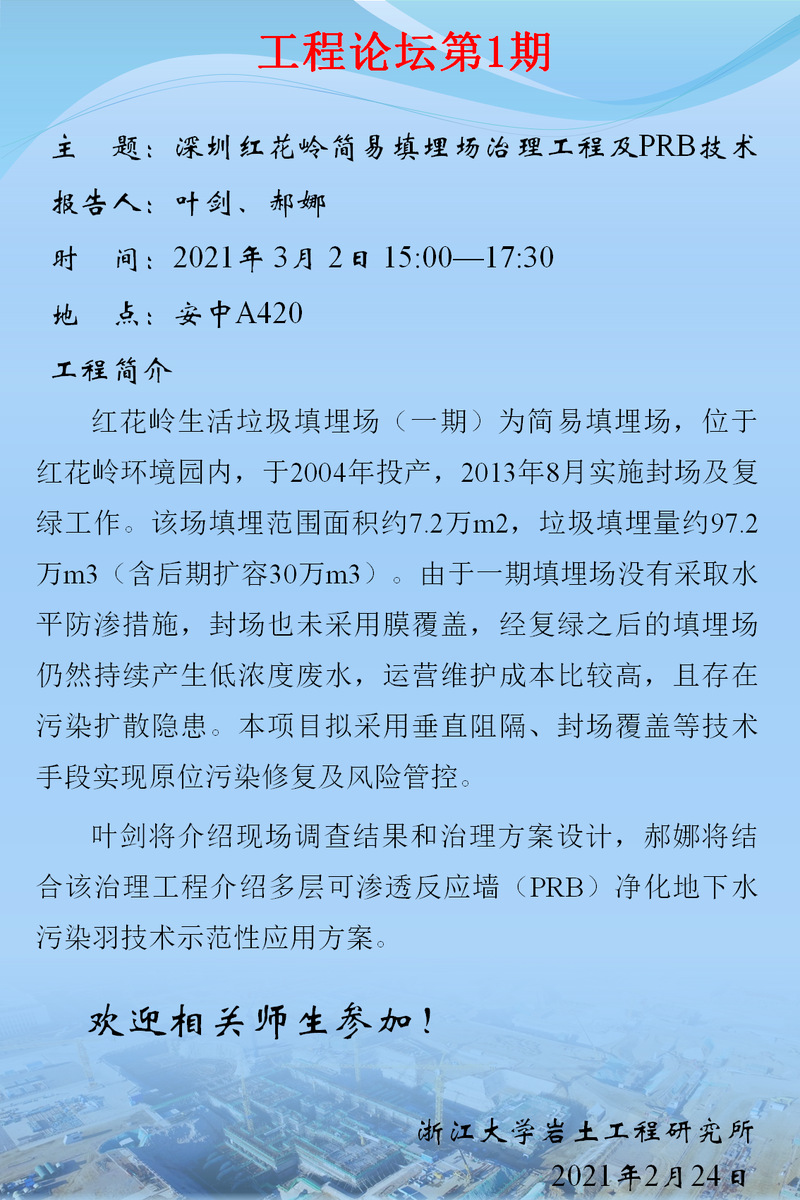 工程论坛第1期

主　题：深圳红花岭简易填埋场治理工程及PRB技术

报告人：叶剑、郝娜

时　间：2021年3月2日 15:00—17:30

地　点：安中A420

工程简介

红花岭生活垃圾填埋场（一期）为简易填埋场，位于红花岭环境园内，于2004年投产，2013年8月实施封场及复绿工作。该场填埋范围面积约7.2万m2，垃圾填埋量约97.2万m3（含后期扩容30万m3）。由于一期填埋场没有采取水平防渗措施，封场也未采用膜覆盖，经复绿之后的填埋场仍然持续产生低浓度废水，运营维护成本比较高，且存在污染扩散隐患。本项目拟采用垂直阻隔、封场覆盖等技术手段实现原位污染修复及风险管控。

叶剑将介绍现场调查结果和治理方案设计，郝娜将结合该治理工程介绍多层可渗透反应墙（PRB）净化地下水污染羽技术示范性应用方案。

欢迎相关师生参加！

浙江大学岩土工程研究所
2021年2月24日